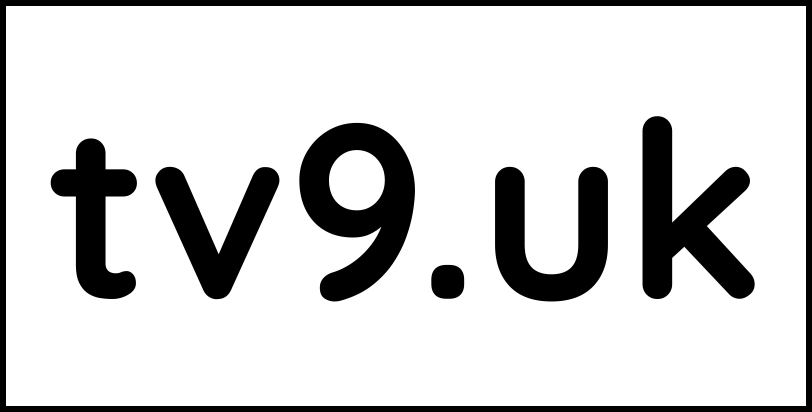 tv9.uk